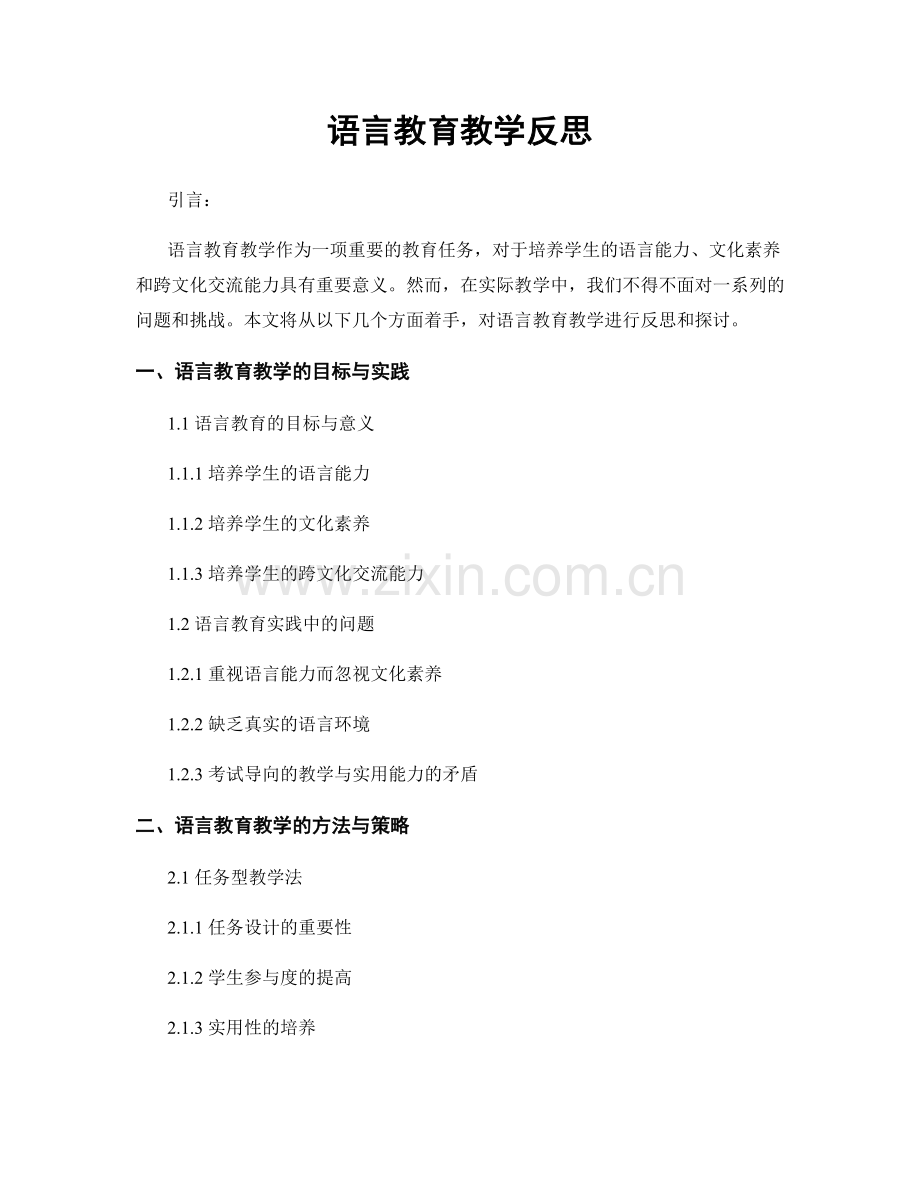 语言教育教学反思

引言：

语言教育教学作为一项重要的教育任务，对于培养学生的语言能力、文化素养和跨文化交流能力具有重要意义。然而，在实际教学中，我们不得不面对一系列的问题和挑战。本文将从以下几个方面着手，对语言教育教学进行反思和探讨。

一、语言教育教学的目标与实践

1.1 语言教育的目标与意义

1.1.1 培养学生的语言能力

1.1.2 培养学生的文化素养

1.1.3 培养学生的跨文化交流能力

www.zixin.com.cn

1.2 语言教育实践中的问题

1.2.1 重视语言能力而忽视文化素养

1.2.2 缺乏真实的语言环境

1.2.3 考试导向的教学与实用能力的矛盾

二、语言教育教学的方法与策略

2.1 任务型教学法

2.1.1 任务设计的重要性

2.1.2 学生参与度的提高

2.1.3 实用性的培养